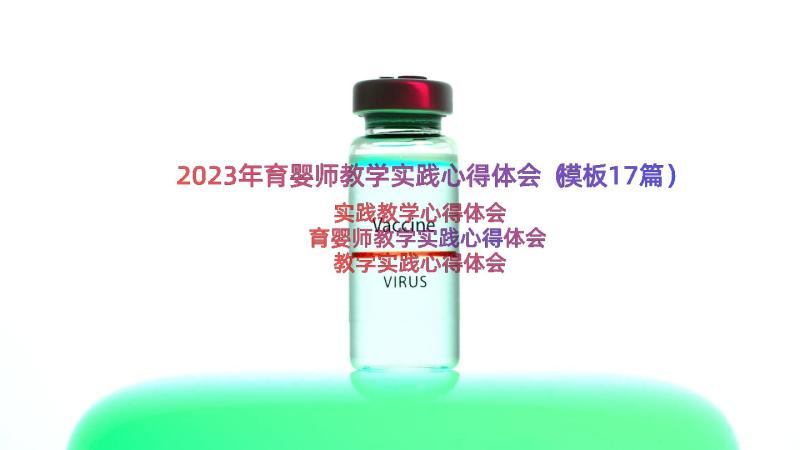 2023年育婴师教学实践心得体会（模板17篇）

实践教学心得体会
Vaccine
育婴师教学实践心得体会
教学实践心得体会
VIRUS